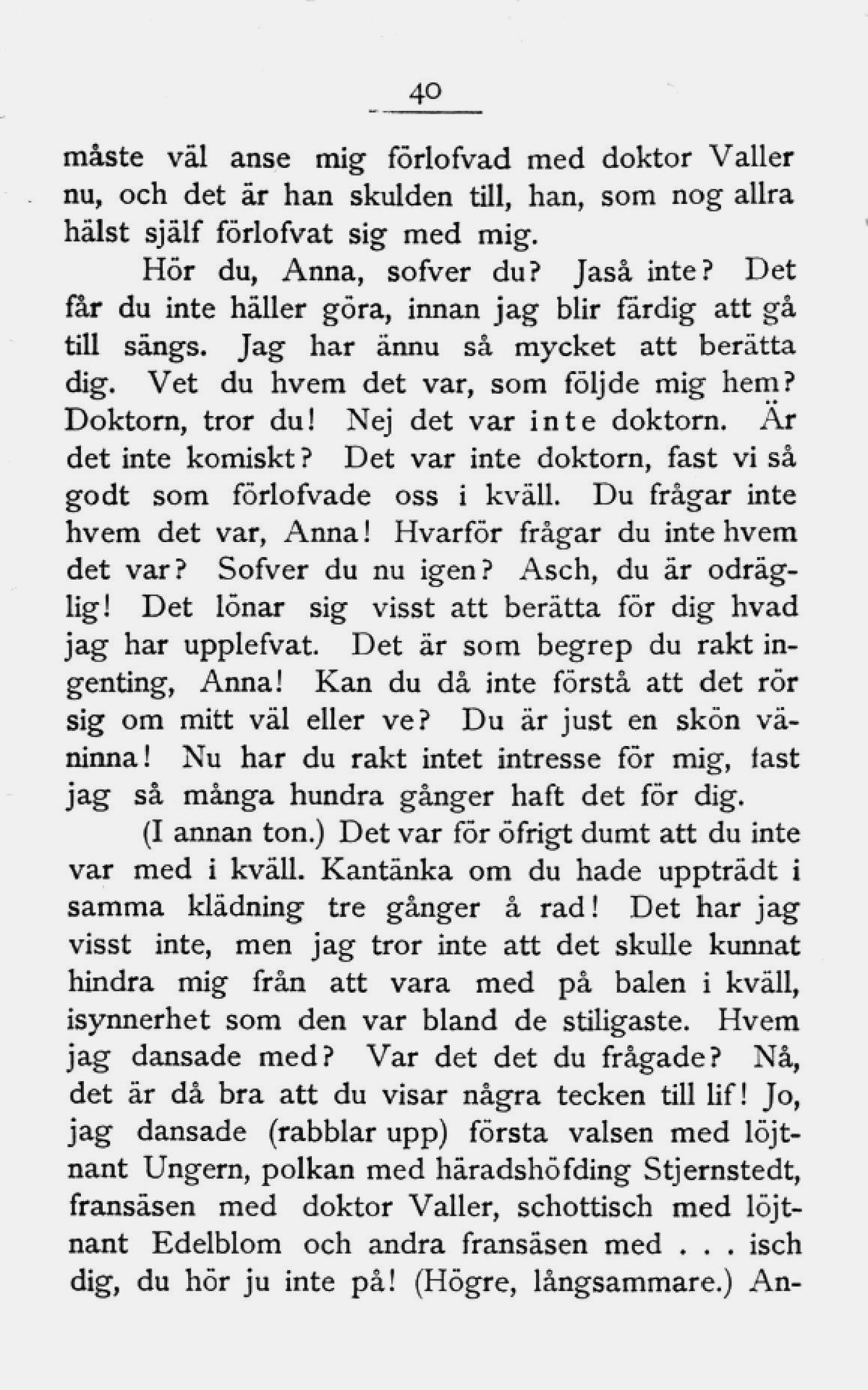 40

måste väl anse mig förlofvad med doktor Valler nu, och det är han skulden till, han, som nog allra hälst själf förlofvat sig med mig.

Hör du, Anna, sofver du? Jaså inte? Det får du inte häller göra, innan jag blir färdig att gå till sängs. Jag har ännu så mycket att berätta dig. Vet du hvem det var, som följde mig hem? Doktorn, tror du! Nej det var inte doktorn. Är det inte komiskt? Det var inte doktorn, fast vi så godt som förlofvade oss i kväll. Du frågar inte hvem det var, Anna! Hvarför frågar du inte hvem det var? Sofver du nu igen? Asch, du är odräglig! Det lönar sig visst att berätta för dig hvad jag har upplefvat. Det är som begrep du rakt ingenting, Anna! Kan du då inte förstå att det rör sig om mitt väl eller ve? Du är just en skön väninna! Nu har du rakt intet intresse för mig, fast jag så många hundra gånger haft det för dig.

(I annan ton.) Det var för öfrigt dumt att du inte var med i kväll. Kantänka om du hade uppträdt i samma klädning tre gånger å rad! Det har jag visst inte, men jag tror inte att det skulle kunnat hindra mig från att vara med på balen i kväll, isynnerhet som den var bland de stiligaste. Hvem jag dansade med? Var det det du frågade? Nå, det är då bra att du visar några tecken till lif! Jo, jag dansade (rabblar upp) första valsen med löjtnant Ungern, polkan med häradshöfding Stjernstedt, fransäsen med doktor Valler, schottisch med löjtnant Edelblom och andra fransäsen med . . . isch dig, du hör ju inte på! (Högre, långsammare.) An-